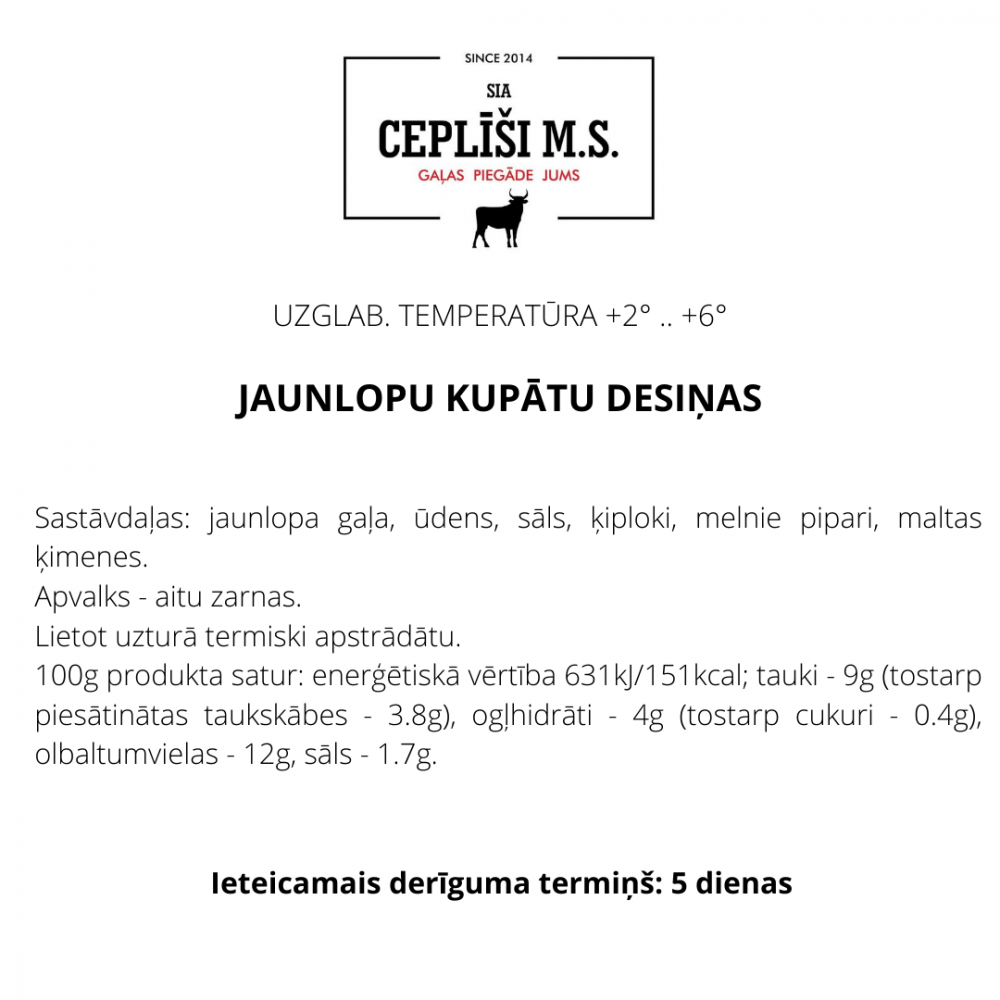 SINCE 2014
SIA
CEPLĪŠI M.S.
GAĻAS PIEGĀDE JUMS

UZGLAB. TEMPERATŪRA +2° .. +6°

JAUNLOPU KUPĀTU DESIŅAS

Sastāvdaļas: jaunlopa gaļa, ūdens, sāls, ķiploki, melnie pipari, maltas ķimenes.
Apvalks - aitu zarnas.
Lietot uzturā termiski apstrādātu.
100g produkta satur: enerģētiskā vērtība 631kJ/151kcal; tauki - 9g (tostarp piesātinātas taukskābes - 3.8g), ogļhidrāti - 4g (tostarp cukuri - 0.4g), olbaltumvielas - 12g, sāls - 1.7g.

Ieteicamais derīguma termiņš: 5 dienas